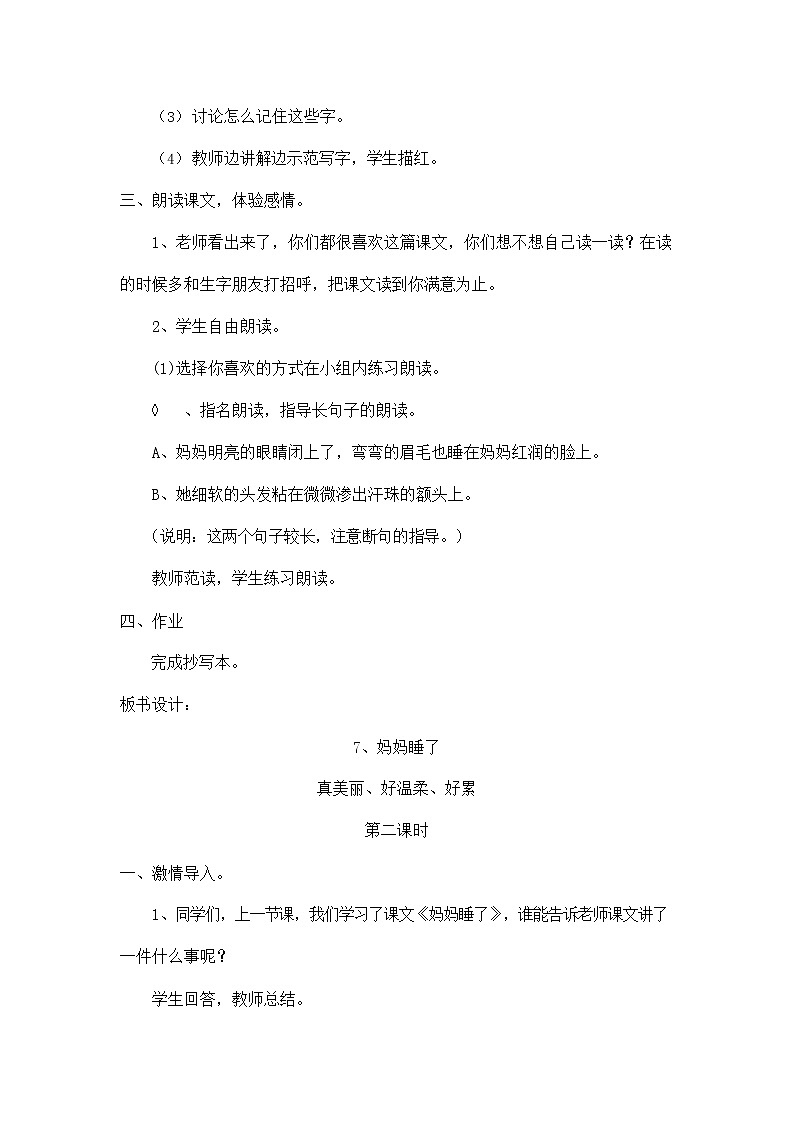 （3）讨论怎么记住这些字。

（4）教师边讲解边示范写字，学生描红。

三、朗读课文，体验感情。

1、老师看出来了，你们都很喜欢这篇课文，你们想不想自己读一读？在读的时候多和生字朋友打招呼，把课文读到你满意为止。

2、学生自由朗读。

(1)选择你喜欢的方式在小组内练习朗读。

◊　、指名朗读，指导长句子的朗读。

A、妈妈明亮的眼睛闭上了，弯弯的眉毛也睡在妈妈红润的脸上。

B、她细软的头发粘在微微渗出汗珠的额头上。

（说明：这两个句子较长，注意断句的指导。）

教师范读，学生练习朗读。

四、作业

完成抄写本。

板书设计：

7、妈妈睡了

真美丽、好温柔、好累

第二课时

一、激情导入。

1、同学们，上一节课，我们学习了课文《妈妈睡了》，谁能告诉老师课文讲了一件什么事呢？

学生回答，教师总结。